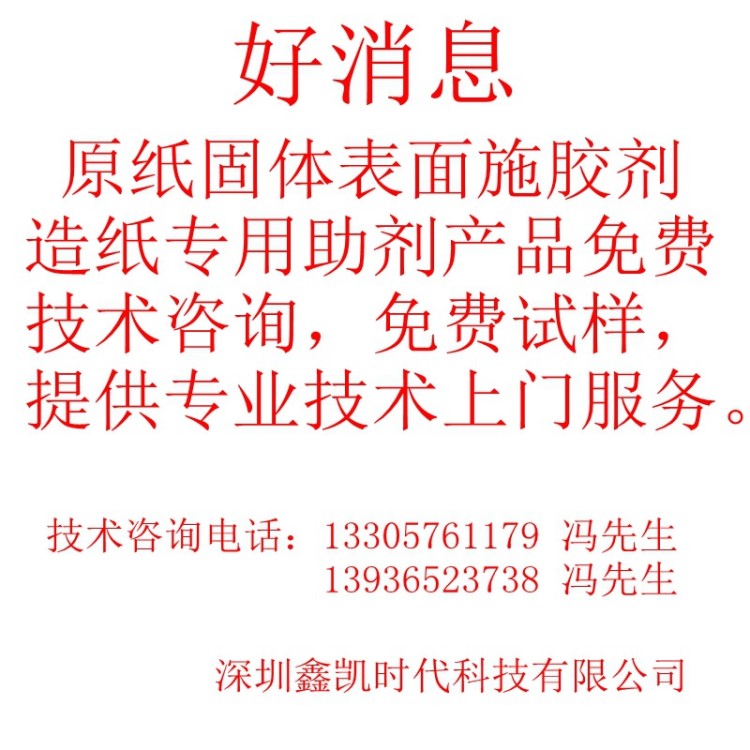 好消息

原纸固体表面施胶剂造纸专用助剂产品免费技术咨询，免费试样，提供专业技术上门服务。

技术咨询电话：13305761179 冯先生
13936523738 冯先生

深圳鑫凯时代科技有限公司